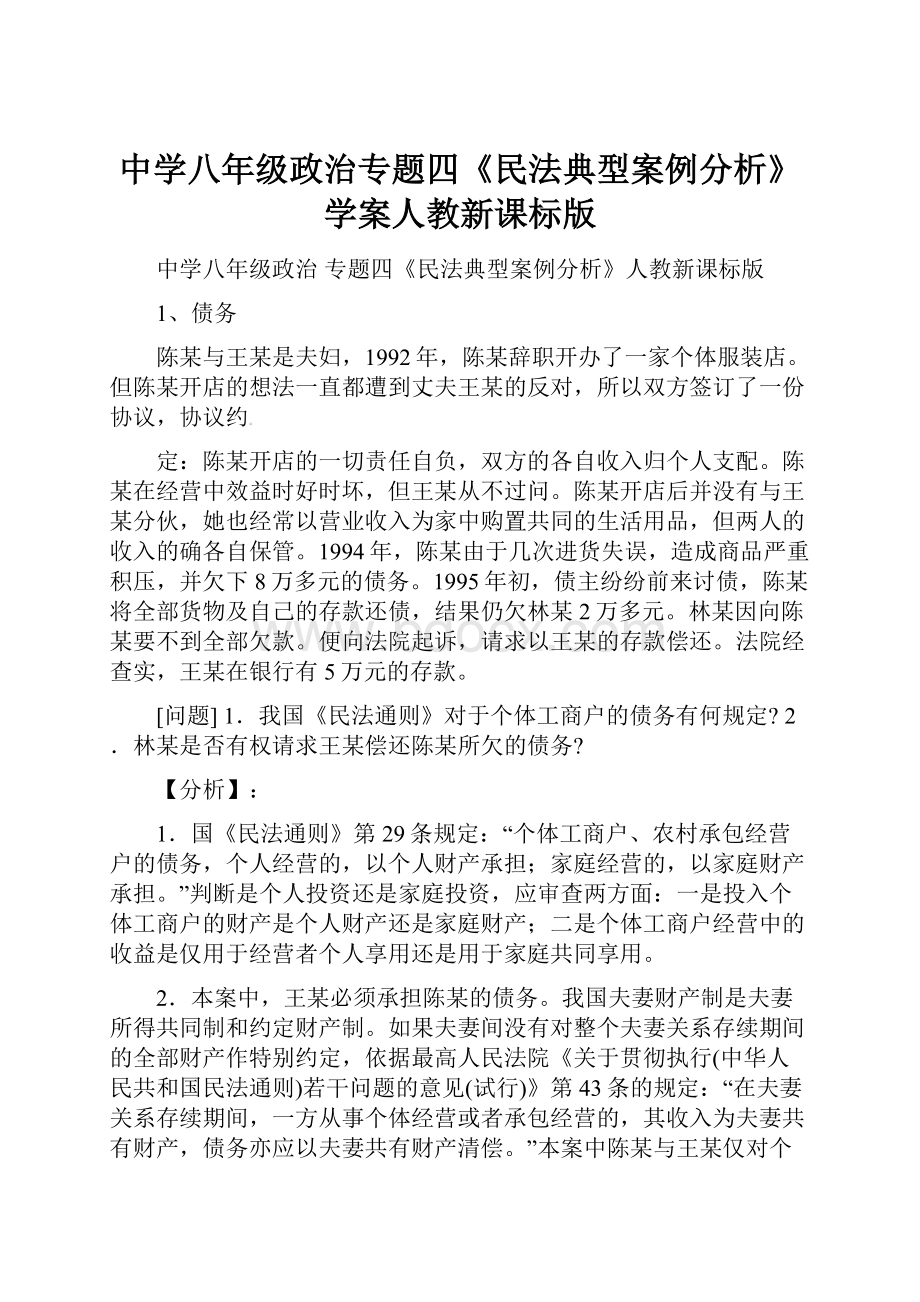 中学八年级政治专题四《民法典型案例分析》学案人教新课标版

中学八年级政治 专题四《民法典型案例分析》人教新课标版

1、债务

陈某与王某是夫妇，1992年，陈某辞职开办了一家个体服装店。但陈某开店的想法一直都遭到丈夫王某的反对，所以双方签订了一份协议，协议约

定：陈某开店的一切责任自负，双方的各自收入归个人支配。陈某在经营中效益时好时坏，但王某从不过问。陈某开店后并没有与王某分伙，她也经常以营业收入为家中购置共同的生活用品，但两人的收入的确各自保管。1994年，陈某由于几次进货失误，造成商品严重积压，并欠下8万多元的债务。1995年初，债主纷纷前来讨债，陈某将全部货物及自己的存款还债，结果仍欠林某2万多元。林某因向陈某要不到全部欠款。便向法院起诉，请求以王某的存款偿还。法院经查实，王某在银行有5万元的存款。

[问题] 1．我国《民法通则》对于个体工商户的债务有何规定? 2．林某是否有权请求王某偿还陈某所欠的债务?

【分析】:

1．国《民法通则》第29条规定：“个体工商户、农村承包经营户的债务，个人经营的，以个人财产承担；家庭经营的，以家庭财产承担。”判断是个人投资还是家庭投资，应审查两方面：一是投入个体工商户的财产是个人财产还是家庭财产；二是个体工商户经营中的收益是仅用于经营者个人享用还是用于家庭共同享用。

2．本案中，王某必须承担陈某的债务。我国夫妻财产制是夫妻所得共同制和约定财产制。如果夫妻间没有对整个夫妻关系存续期间的全部财产作特别约定，依据最高人民法院《关于贯彻执行(中华人民共和国民法通则)若干问题的意见(试行)》第43条的规定：“在夫妻关系存续期间，一方从事个体经营或者承包经营的，其收入为夫妻共有财产，债务亦应以夫妻共有财产清偿。”本案中陈某与王某仅对个